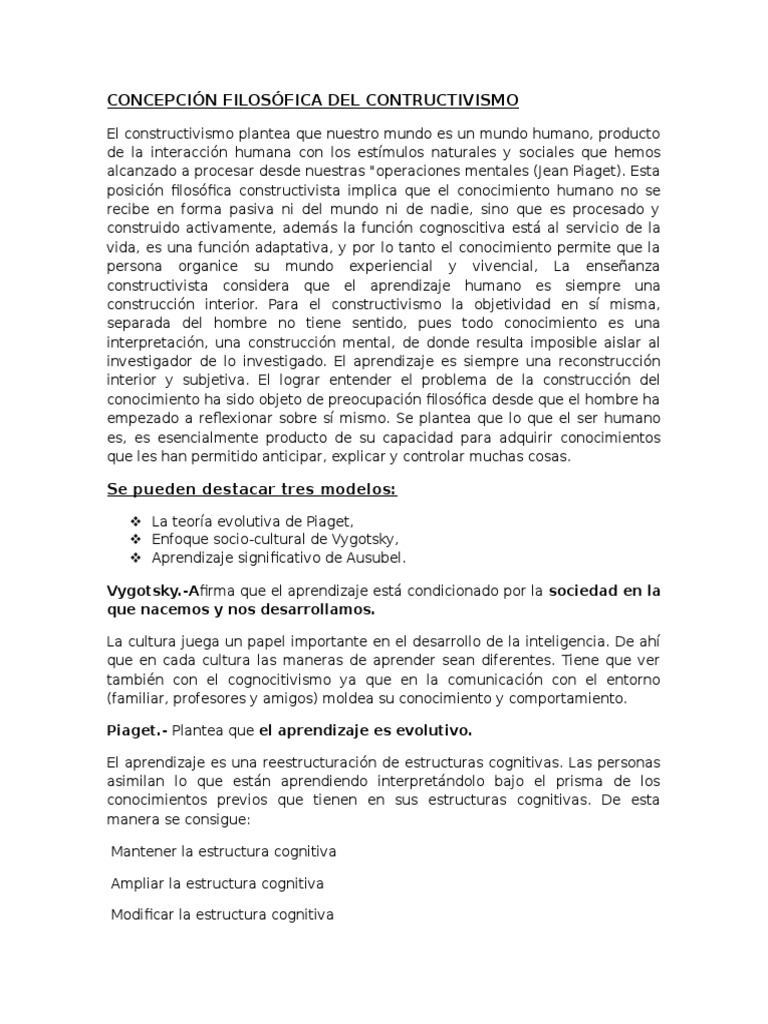 CONCEPCIÓN FILOSÓFICA DEL CONTRUCTIVISMO

El constructivismo plantea que nuestro mundo es un mundo humano, producto de la interacción humana con los estímulos naturales y sociales que hemos alcanzado a procesar desde nuestras "operaciones mentales (Jean Piaget). Esta posición filosófica constructivista implica que el conocimiento humano no se recibe en forma pasiva ni del mundo ni de nadie, sino que es procesado y construido activamente, además la función cognoscitiva está al servicio de la vida, es una función adaptativa, y por lo tanto el conocimiento permite que la persona organice su mundo experiencial y vivencial, La enseñanza constructivista considera que el aprendizaje humano es siempre una construcción interior. Para el constructivismo la objetividad en sí misma, separada del hombre no tiene sentido, pues todo conocimiento es una interpretación, una construcción mental, de donde resulta imposible aislar al investigador de lo investigado. El aprendizaje es siempre una reconstrucción interior y subjetiva. El lograr entender el problema de la construcción del conocimiento ha sido objeto de preocupación filosófica desde que el hombre ha empezado a reflexionar sobre sí mismo. Se plantea que lo que el ser humano es, es esencialmente producto de su capacidad para adquirir conocimientos que les han permitido anticipar, explicar y controlar muchas cosas.

Se pueden destacar tres modelos:

❖ La teoría evolutiva de Piaget,
❖ Enfoque socio-cultural de Vygotsky,
❖ Aprendizaje significativo de Ausubel.

Vygotsky.-Afirma que el aprendizaje está condicionado por la sociedad en la que nacemos y nos desarrollamos.

La cultura juega un papel importante en el desarrollo de la inteligencia. De ahí que en cada cultura las maneras de aprender sean diferentes. Tiene que ver también con el cognocitivismo ya que en la comunicación con el entorno (familiar, profesores y amigos) moldea su conocimiento y comportamiento.

Piaget.- Plantea que el aprendizaje es evolutivo.

El aprendizaje es una reestructuración de estructuras cognitivas. Las personas asimilan lo que están aprendiendo interpretándolo bajo el prisma de los conocimientos previos que tienen en sus estructuras cognitivas. De esta manera se consigue:

Mantener la estructura cognitiva

Ampliar la estructura cognitiva

Modificar la estructura cognitiva